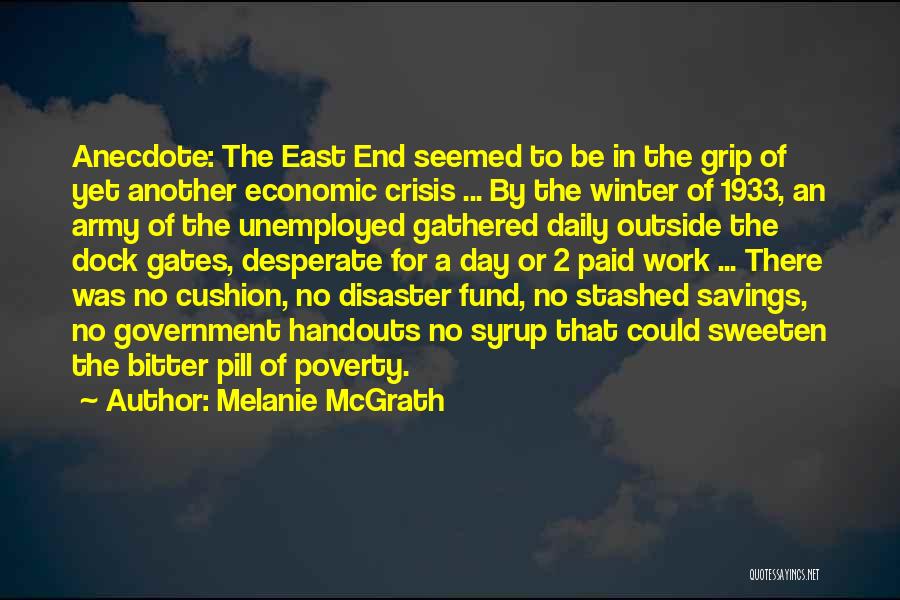 Anecdote: The East End seemed to be in the grip of yet another economic crisis ... By the winter of 1933, an army of the unemployed gathered daily outside the dock gates, desperate for a day or 2 paid work ... There was no cushion, no disaster fund, no stashed savings, no government handouts no syrup that could sweeten the bitter pill of poverty.

~ Author: Melanie McGrath

QUOTESSAYINGS.NET